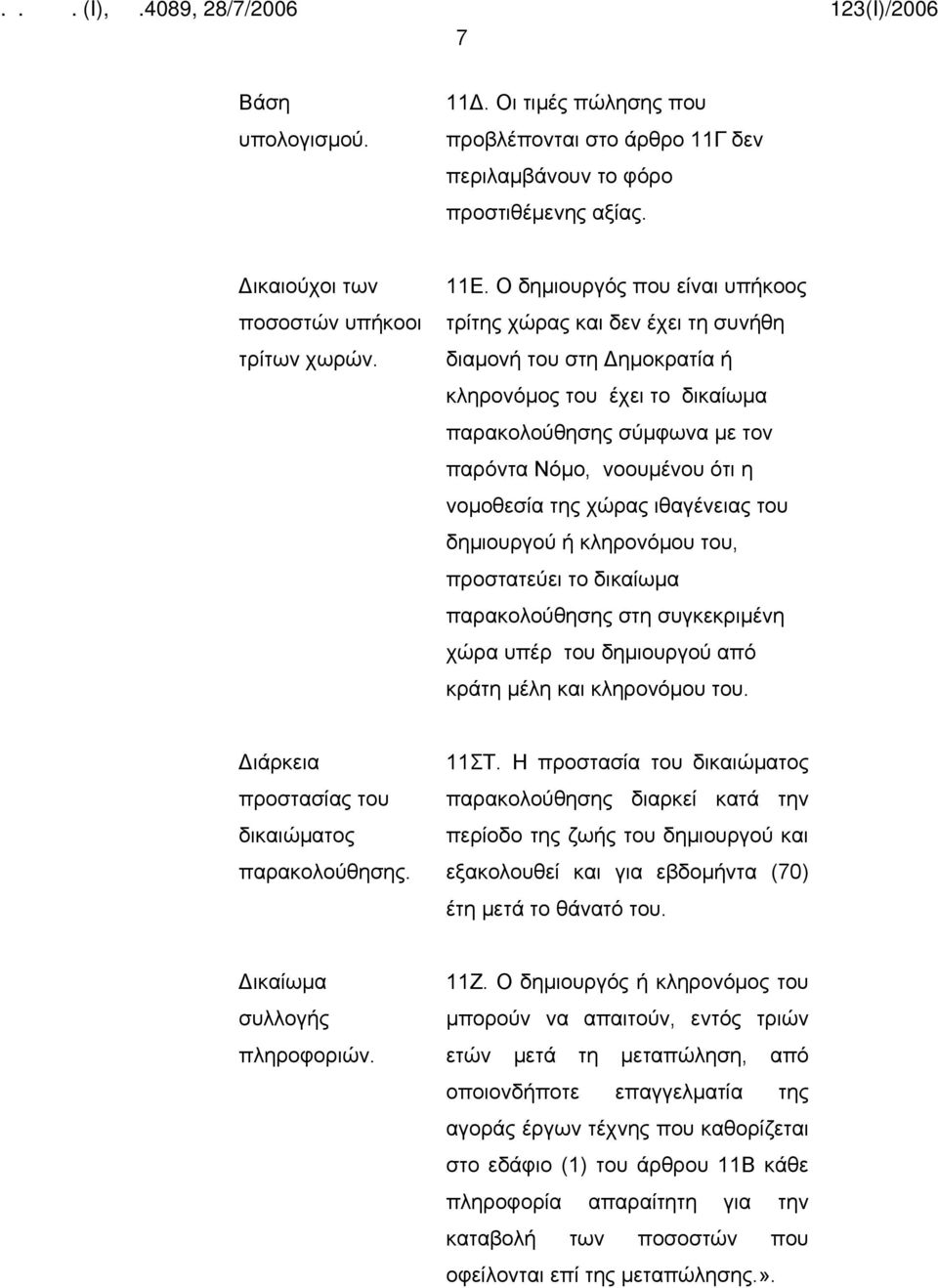 . . . (Ι), .4089, 28/7/2006 123(Ι)/2006

7

Βάση υπολογισμού.

11Δ. Οι τιμές πώλησης που προβλέπονται στο άρθρο 11Γ δεν περιλαμβάνουν το φόρο προστιθέμενης αξίας.

Δικαιούχοι των ποσοστών υπήκοοι τρίτων χωρών.

11Ε. Ο δημιουργός που είναι υπήκοος τρίτης χώρας και δεν έχει τη συνήθη διαμονή του στη Δημοκρατία ή κληρονόμος του έχει το δικαίωμα παρακολούθησης σύμφωνα με τον παρόντα Νόμο, νοουμένου ότι η νομοθεσία της χώρας ιθαγένειας του δημιουργού ή κληρονόμου του, προστατεύει το δικαίωμα παρακολούθησης στη συγκεκριμένη χώρα υπέρ του δημιουργού από κράτη μέλη και κληρονόμου του.

Διάρκεια προστασίας του δικαιώματος παρακολούθησης.

11ΣΤ. Η προστασία του δικαιώματος παρακολούθησης διαρκεί κατά την περίοδο της ζωής του δημιουργού και εξακολουθεί και για εβδομήντα (70) έτη μετά το θάνατό του.

Δικαίωμα συλλογής πληροφοριών.

11Ζ. Ο δημιουργός ή κληρονόμος του μπορούν να απαιτούν, εντός τριών ετών μετά τη μεταπώληση, από οποιονδήποτε επαγγελματία της αγοράς έργων τέχνης που καθορίζεται στο εδάφιο (1) του άρθρου 11Β κάθε πληροφορία απαραίτητη για την καταβολή των ποσοστών που οφείλονται επί της μεταπώλησης.».